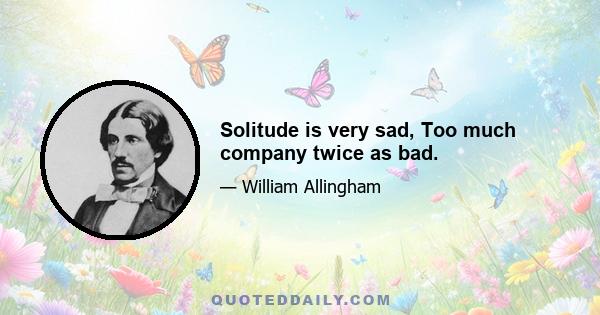 Solitude is very sad, Too much company twice as bad.

— William Allingham

QUOTEDDAILY.COM